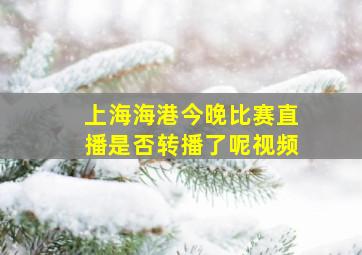 上海海港今晚比赛直播是否转播了呢视频